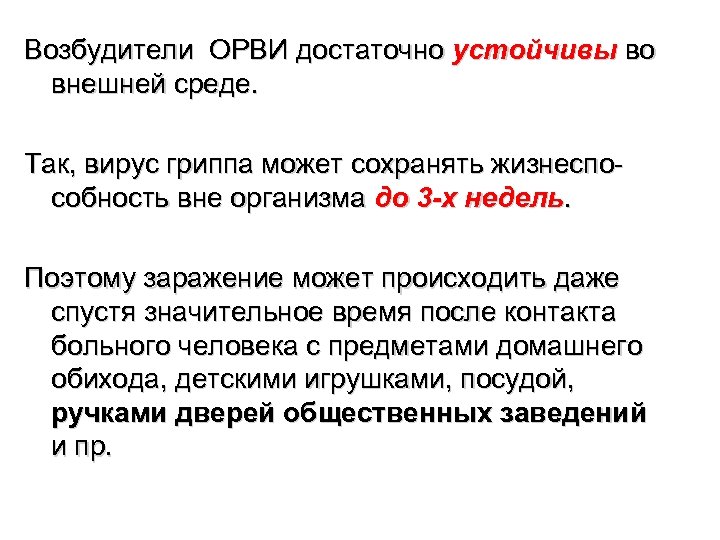 Возбудители ОРВИ достаточно устойчивы во внешней среде.

Так, вирус гриппа может сохранять жизнеспособность вне организма до 3-х недель.

Поэтому заражение может происходить даже спустя значительное время после контакта больного человека с предметами домашнего обихода, детскими игрушками, посудой, ручками дверей общественных заведений и пр.